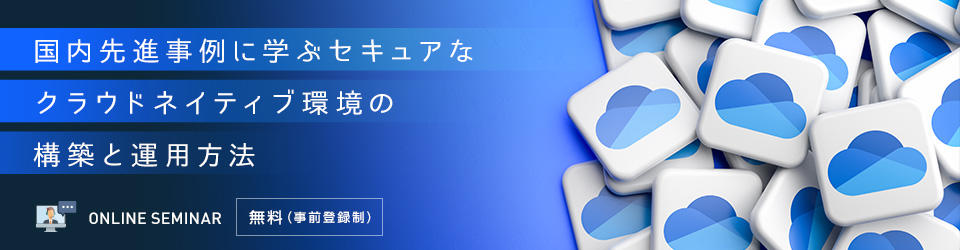 国内先進事例に学ぶセキュアな
クラウドネイティブ環境の
構築と運用方法

ONLINE SEMINAR

無料（事前登録制）